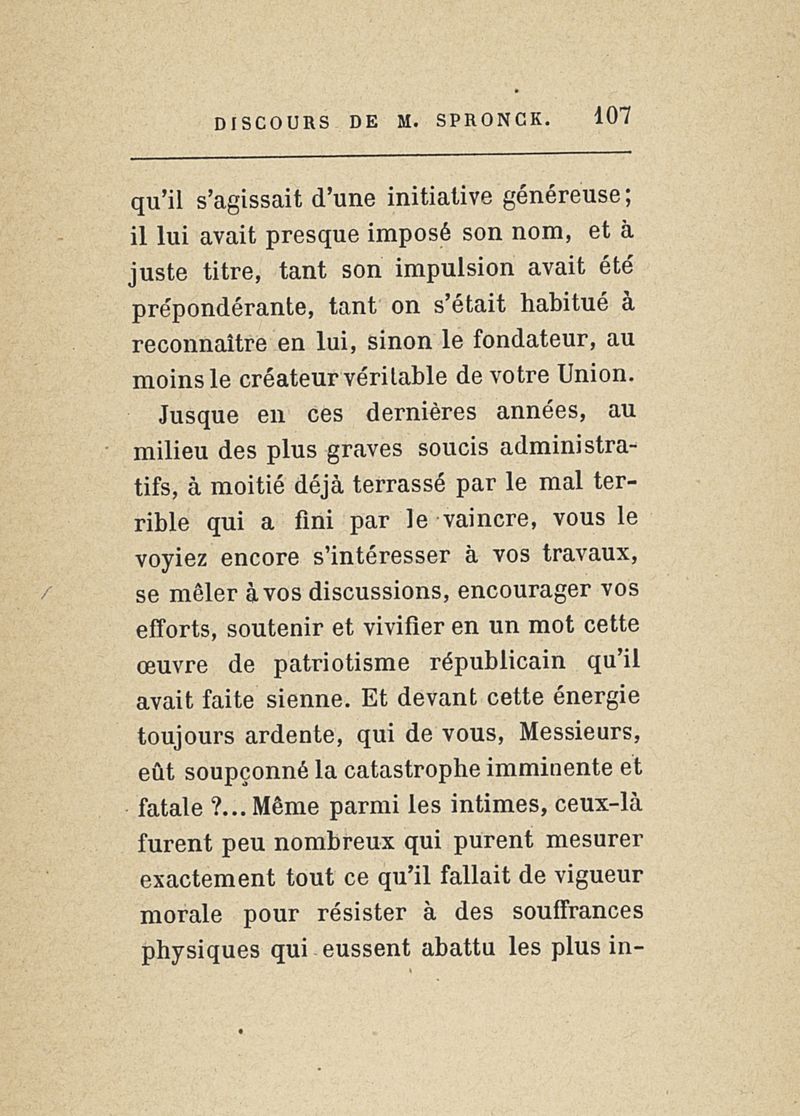 DISCOURS DE M. SPRONCK. 107

qu'il s'agissait d'une initiative généreuse; il lui avait presque imposé son nom, et à juste titre, tant son impulsion avait été prépondérante, tant on s'était habitué à reconnaître en lui, sinon le fondateur, au moins le créateur véritable de votre Union.

Jusque en ces dernières années, au milieu des plus graves soucis administratifs, à moitié déjà terrassé par le mal terrible qui a fini par le vaincre, vous le voyiez encore s'intéresser à vos travaux, se mêler à vos discussions, encourager vos efforts, soutenir et vivifier en un mot cette œuvre de patriotisme républicain qu'il avait faite sienne. Et devant cette énergie toujours ardente, qui de vous, Messieurs, eût soupçonné la catastrophe imminente et fatale ?... Même parmi les intimes, ceux-là furent peu nombreux qui purent mesurer exactement tout ce qu'il fallait de vigueur morale pour résister à des souffrances physiques qui eussent abattu les plus in-